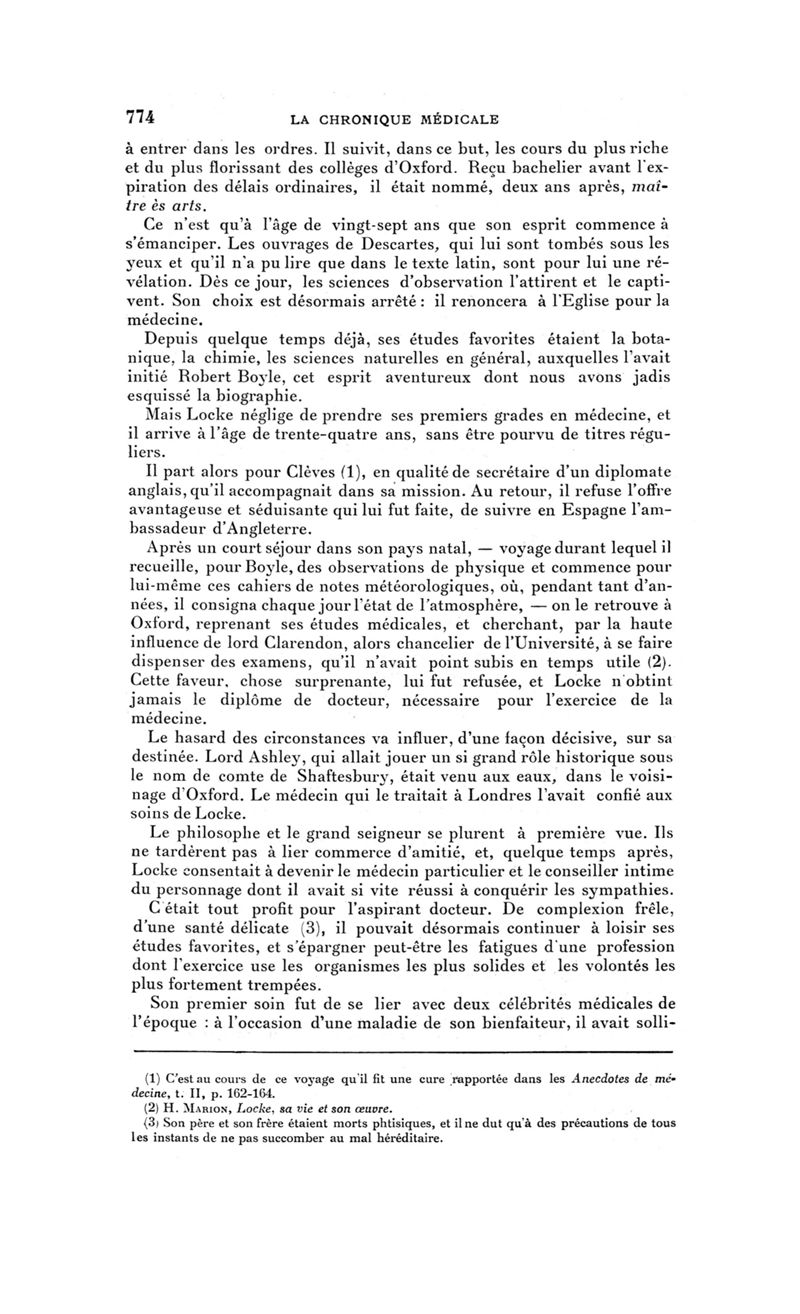 774 LA CHRONIQUE MÉDICALE

à entrer dans les ordres. Il suivit, dans ce but, les cours du plus riche et du plus florissant des collèges d'Oxford. Reçu bachelier avant l'expiration des délais ordinaires, il était nommé, deux ans après, maître ès arts.

Ce n'est qu'à l'âge de vingt-sept ans que son esprit commence à s'émanciper. Les ouvrages de Descartes, qui lui sont tombés sous les yeux et qu'il n'a pu lire que dans le texte latin, sont pour lui une révélation. Dès ce jour, les sciences d'observation l'attirent et le captivent. Son choix est désormais arrêté : il renoncera à l'Eglise pour la médecine.

Depuis quelque temps déjà, ses études favorites étaient la botanique, la chimie, les sciences naturelles en général, auxquelles l'avait initié Robert Boyle, cet esprit aventureux dont nous avons jadis esquissé la biographie.

Mais Locke néglige de prendre ses premiers grades en médecine, et il arrive à l'âge de trente-quatre ans, sans être pourvu de titres réguliers.

Il part alors pour Clèves (1), en qualité de secrétaire d'un diplomate anglais, qu'il accompagnait dans sa mission. Au retour, il refuse l'offre avantageuse et séduisante qui lui fut faite, de suivre en Espagne l'ambassadeur d'Angleterre.

Après un court séjour dans son pays natal, — voyage durant lequel il recueille, pour Boyle, des observations de physique et commence pour lui-même ces cahiers de notes météorologiques, où, pendant tant d'années, il consigna chaque jour l'état de l'atmosphère, — on le retrouve à Oxford, reprenant ses études médicales, et cherchant, par la haute influence de lord Clarendon, alors chancelier de l'Université, à se faire dispenser des examens, qu'il n'avait point subis en temps utile (2). Cette faveur, chose surprenante, lui fut refusée, et Locke n'obtint jamais le diplôme de docteur, nécessaire pour l'exercice de la médecine.

Le hasard des circonstances va influer, d'une façon décisive, sur sa destinée. Lord Ashley, qui allait jouer un si grand rôle historique sous le nom de comte de Shaftesbury, était venu aux eaux, dans le voisinage d'Oxford. Le médecin qui le traitait à Londres l'avait confié aux soins de Locke.

Le philosophe et le grand seigneur se plurent à première vue. Ils ne tardèrent pas à lier commerce d'amitié, et, quelque temps après, Locke consentait à devenir le médecin particulier et le conseiller intime du personnage dont il avait si vite réussi à conquérir les sympathies.

C'était tout profit pour l'aspirant docteur. De complexion frêle, d'une santé délicate (3), il pouvait désormais continuer à loisir ses études favorites, et s'épargner peut-être les fatigues d'une profession dont l'exercice use les organismes les plus solides et les volontés les plus fortement trempées.

Son premier soin fut de se lier avec deux célébrités médicales de l'époque : à l'occasion d'une maladie de son bienfaiteur, il avait solli-

(1) C'est au cours de ce voyage qu'il fit une cure rapportée dans les Anecdotes de médecine, t. II, p. 162-164.
(2) H. Marion, Locke, sa vie et son œuvre.
(3) Son père et son frère étaient morts phtisiques, et il ne dut qu'à des précautions de tous les instants de ne pas succomber au mal héréditaire.